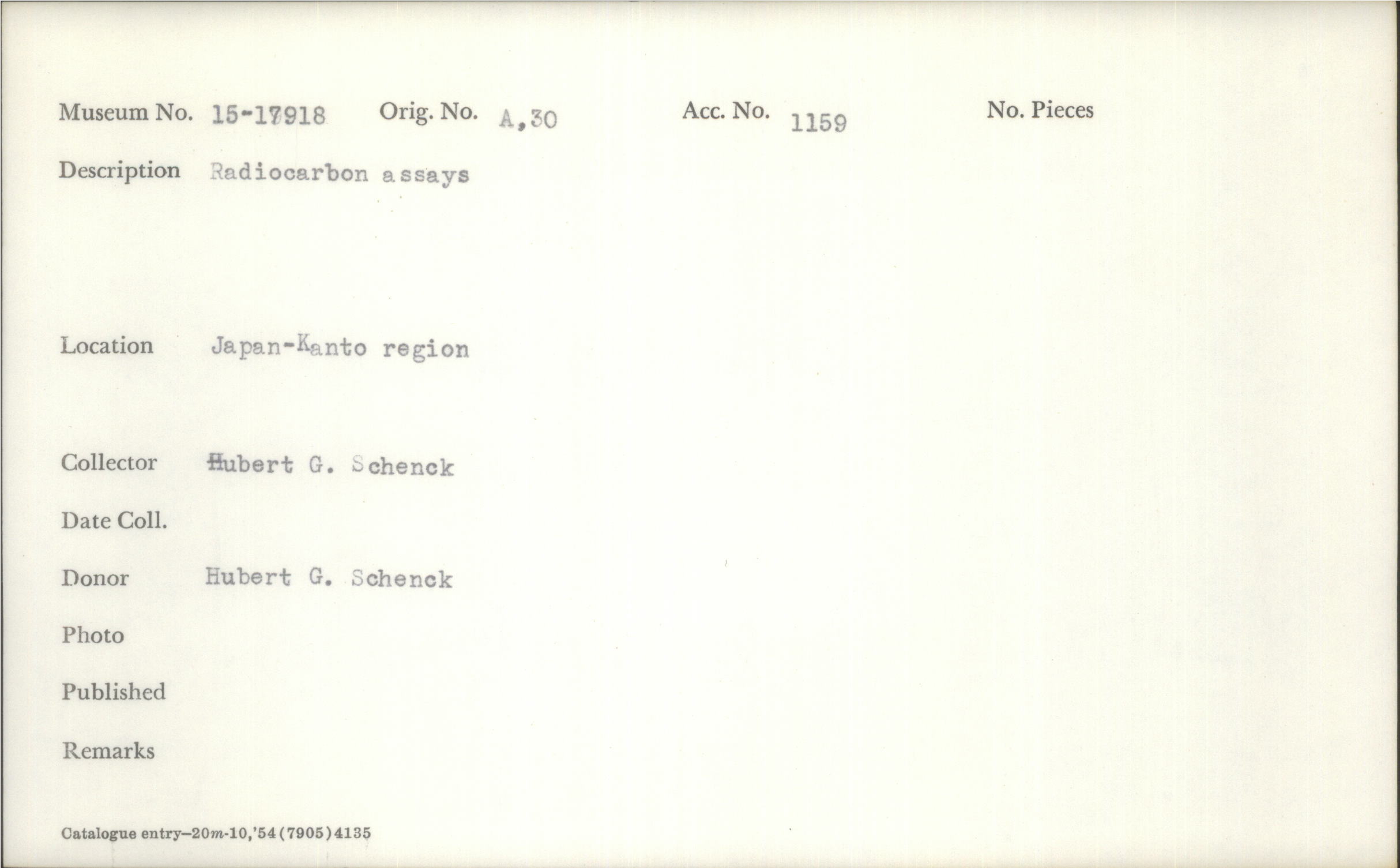 Museum No. 15-17918 Orig. No. A,30 Acc. No. 1159 No. Pieces

Description Radiocarbon assays

Location Japan-Kanto region

Collector Hubert G. Schenck

Date Coll.

Donor Hubert G. Schenck

Photo

Published

Remarks

Catalogue entry—20m-10,'54(7905)4135